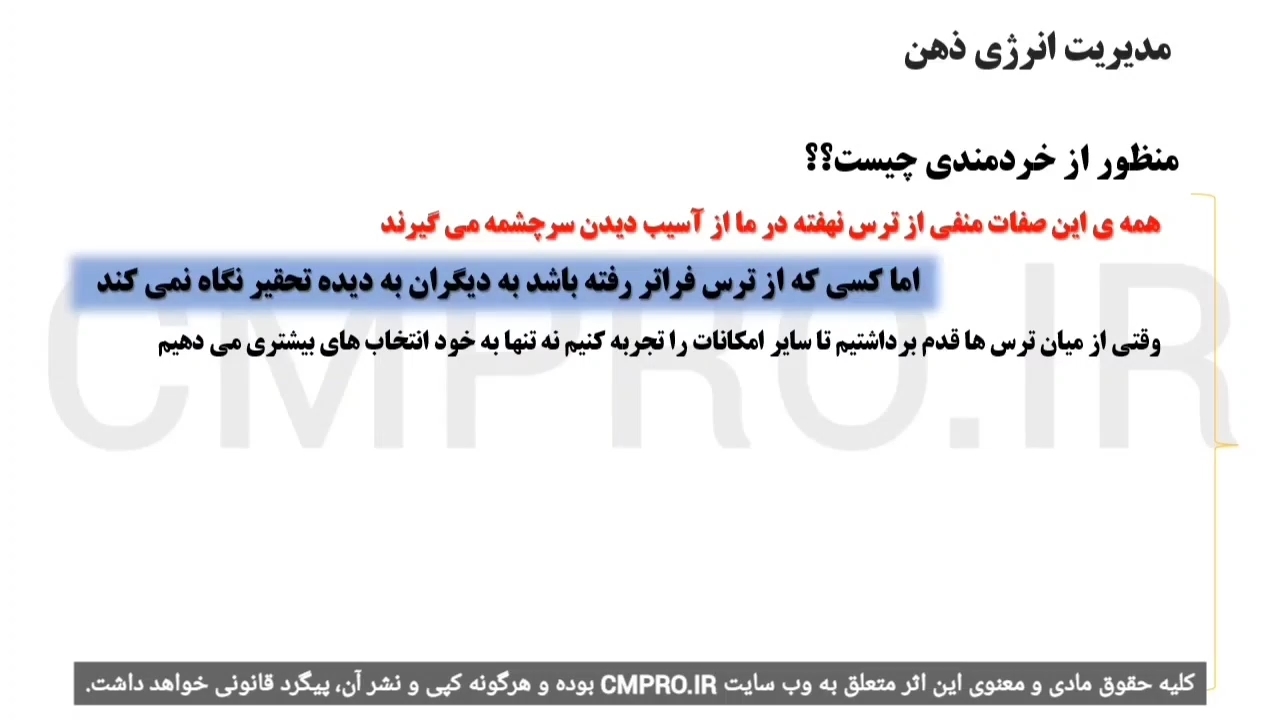 مدیریت انرژی ذهن

منظور از خردمندی چیست؟؟

همه ی این صفات منفی از ترس نهفته در ما از آسیب دیدن سرچشمه می گیرند

اما کسی که از ترس فراتر رفته باشد به دیگران به دیده تحقیر نگاه نمی کند

وقتی از میان ترس ها قدم برداشتیم تا سایر امکانات را تجربه کنیم نه تنها به خود انتخاب های بیشتری می دهیم

کلیه حقوق مادی و معنوی این اثر متعلق به وب سایت CMPRO.IR بوده و هرگونه کپی و نشر آن، پیگرد قانونی خواهد داشت.

CMPRO.IR